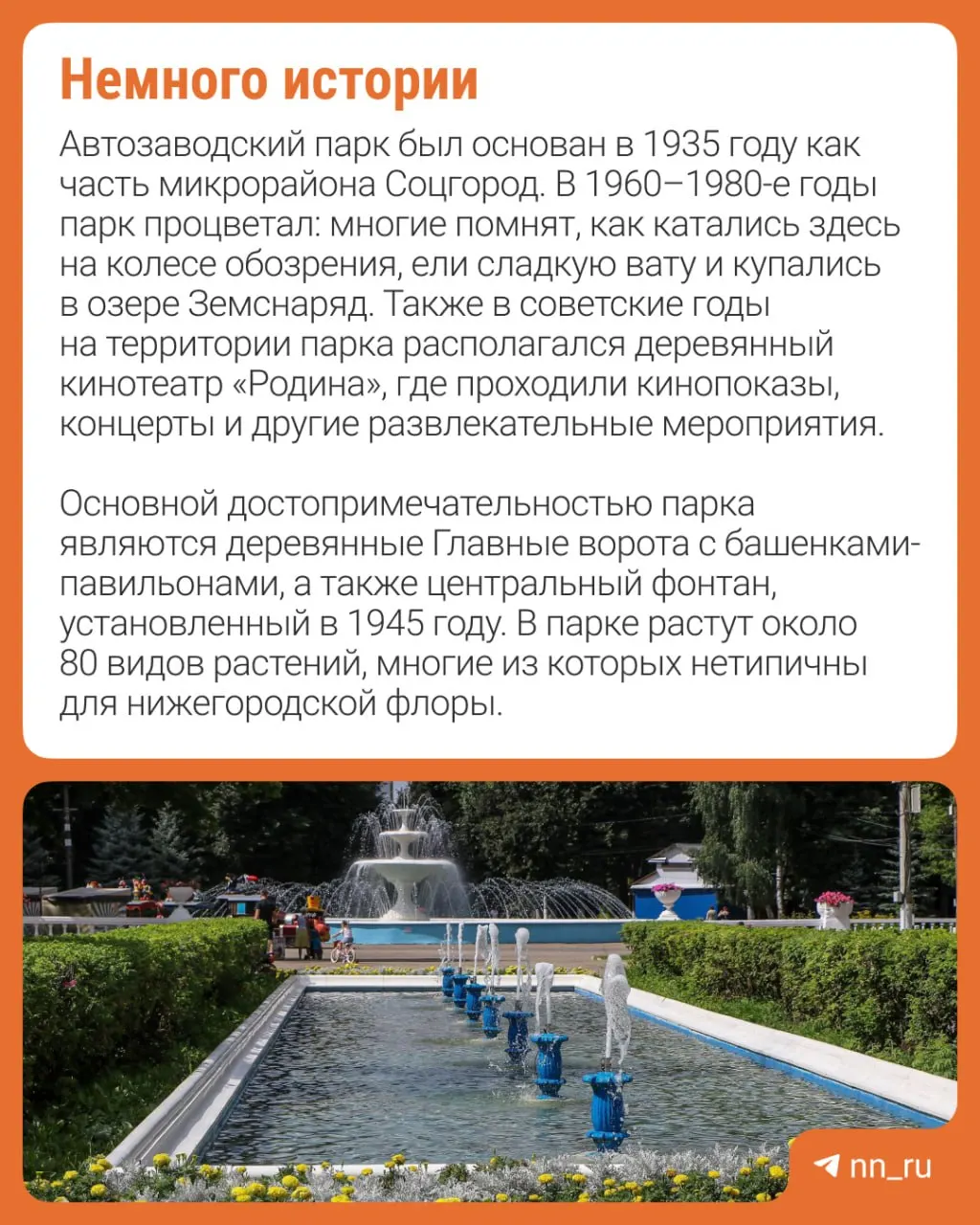 Немного истории

Автозаводский парк был основан в 1935 году как часть микрорайона Соцгород. В 1960–1980-е годы парк процветал: многие помнят, как катались здесь на колесе обозрения, ели сладкую вату и купались в озере Земснаряд. Также в советские годы на территории парка располагался деревянный кинотеатр «Родина», где проходили кинопоказы, концерты и другие развлекательные мероприятия.

Основной достопримечательностью парка являются деревянные Главные ворота с башенками-павильонами, а также центральный фонтан, установленный в 1945 году. В парке растут около 80 видов растений, многие из которых нетипичны для нижегородской флоры.

nn_ru